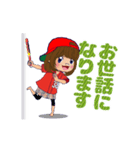 お世話に
なります